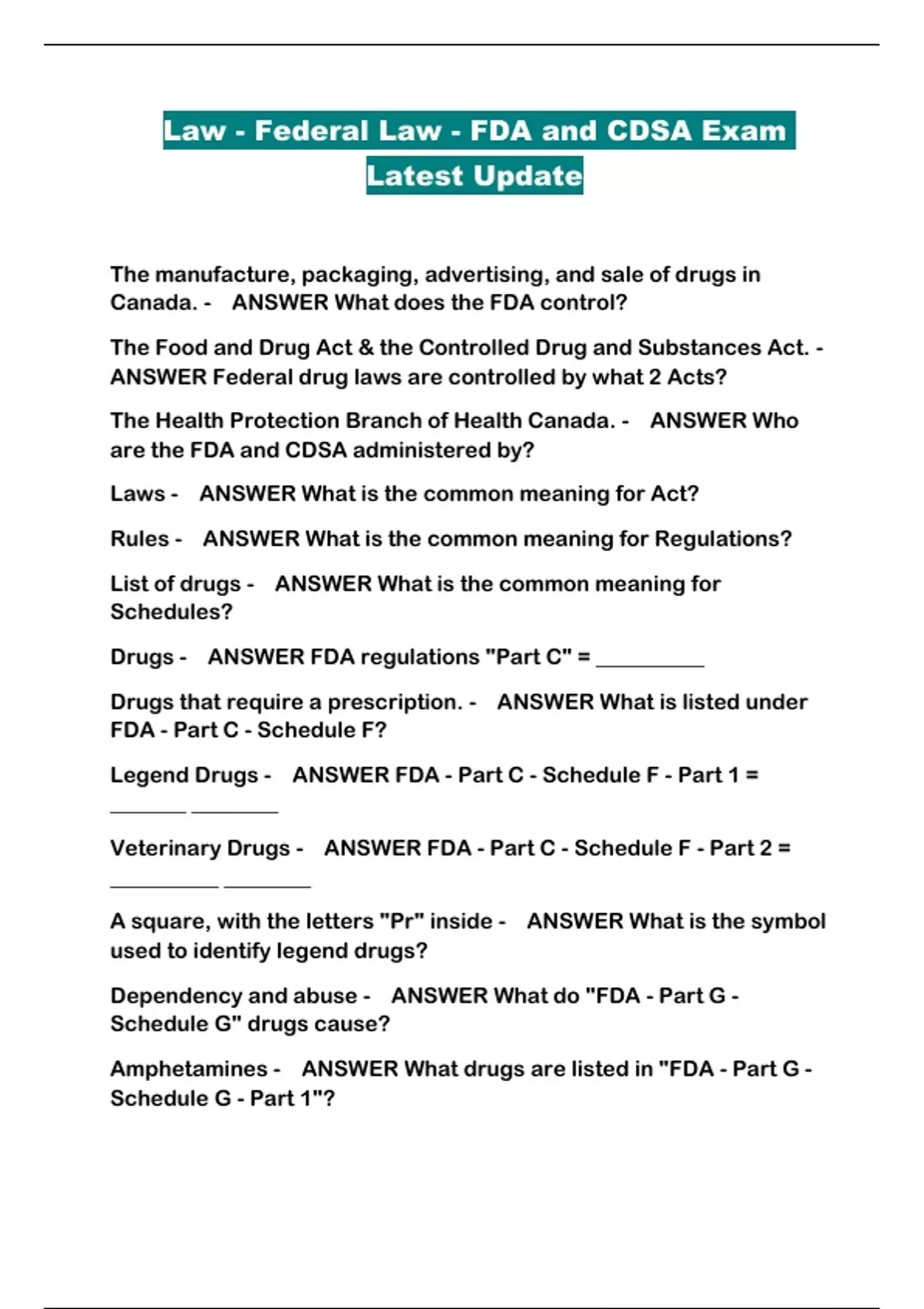 Law - Federal Law - FDA and CDSA Exam Latest Update

The manufacture, packaging, advertising, and sale of drugs in Canada. - ANSWER What does the FDA control?

The Food and Drug Act & the Controlled Drug and Substances Act. - ANSWER Federal drug laws are controlled by what 2 Acts?

The Health Protection Branch of Health Canada. - ANSWER Who are the FDA and CDSA administered by?

Laws - ANSWER What is the common meaning for Act?

Rules - ANSWER What is the common meaning for Regulations?

List of drugs - ANSWER What is the common meaning for Schedules?

Drugs - ANSWER FDA regulations "Part C" = __________

Drugs that require a prescription. - ANSWER What is listed under FDA - Part C - Schedule F?

Legend Drugs - ANSWER FDA - Part C - Schedule F - Part 1 = _______ ________

Veterinary Drugs - ANSWER FDA - Part C - Schedule F - Part 2 = __________ ________

A square, with the letters "Pr" inside - ANSWER What is the symbol used to identify legend drugs?

Dependency and abuse - ANSWER What do "FDA - Part G - Schedule G" drugs cause?

Amphetamines - ANSWER What drugs are listed in "FDA - Part G - Schedule G - Part 1"?